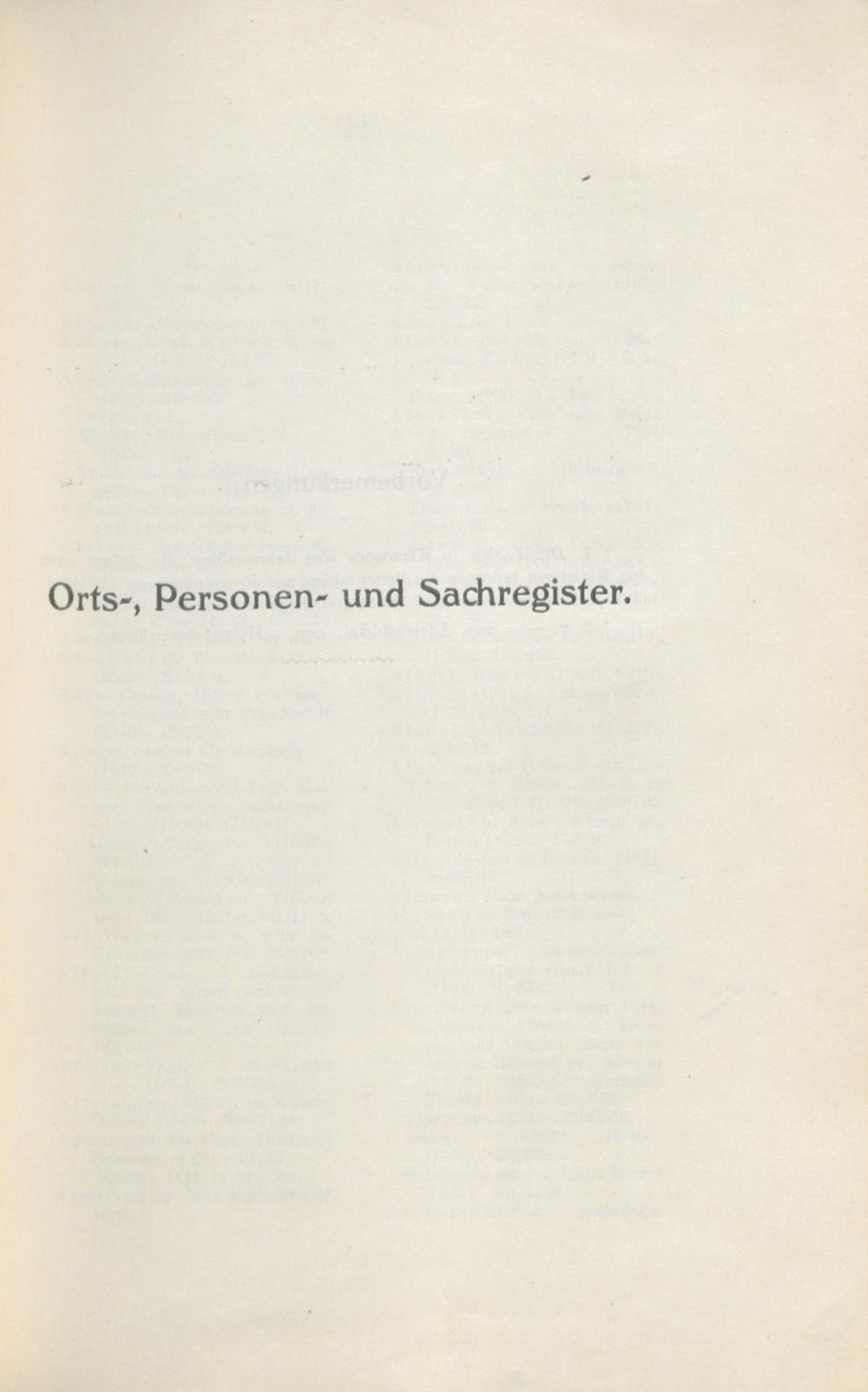 Orts-, Personen- und Sachregister.